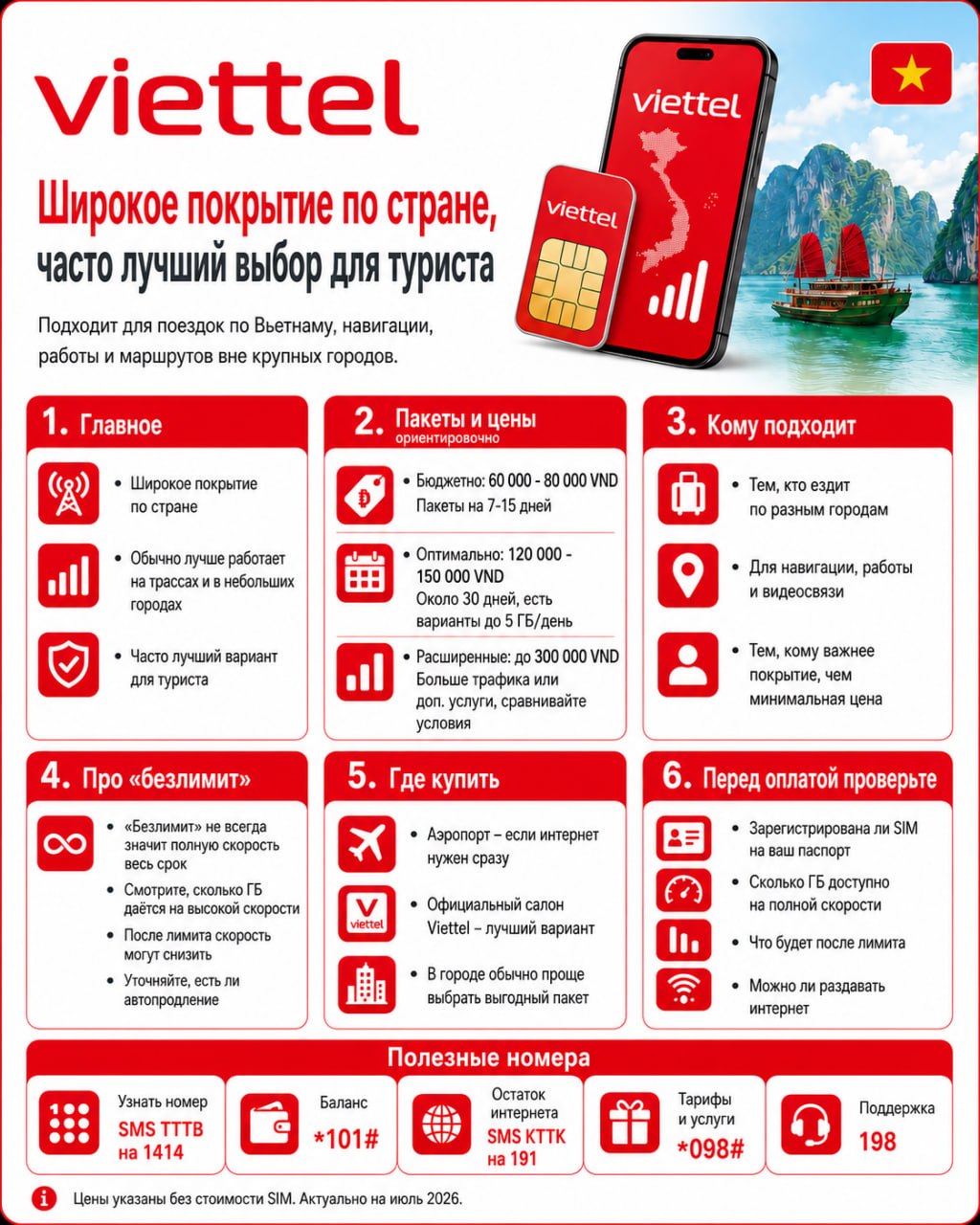 viettel

viettel

viettel

Широкое покрытие по стране, часто лучший выбор для туриста

Подходит для поездок по Вьетнаму, навигации, работы и маршрутов вне крупных городов.

1. Главное

• Широкое покрытие по стране

• Обычно лучше работает на трассах и в небольших городах

• Часто лучший вариант для туриста

2. Пакеты и цены
ориентировочно

• Бюджетно: 60 000 - 80 000 VND
Пакеты на 7-15 дней

• Оптимально: 120 000 - 150 000 VND
Около 30 дней, есть варианты до 5 ГБ/день

• Расширенные: до 300 000 VND
Больше трафика или доп. услуги, сравнивайте условия

3. Кому подходит

• Тем, кто ездит по разным городам

• Для навигации, работы и видеосвязи

• Тем, кому важнее покрытие, чем минимальная цена

4. Про «безлимит»

• «Безлимит» не всегда значит полную скорость весь срок

• Смотрите, сколько ГБ даётся на высокой скорости

• После лимита скорость могут снизить

• Уточняйте, есть ли автопродление

5. Где купить

• Аэропорт – если интернет нужен сразу

viettel

• Официальный салон Viettel – лучший вариант

• В городе обычно проще выбрать выгодный пакет

6. Перед оплатой проверьте

• Зарегистрирована ли SIM на ваш паспорт

• Сколько ГБ доступно на полной скорости

• Что будет после лимита

• Можно ли раздавать интернет

Полезные номера

Узнать номер
SMS TTTB на 1414

Баланс
*101#

Остаток интернета
SMS KTTK на 191

Тарифы и услуги
*098#

Поддержка
198

Цены указаны без стоимости SIM. Актуально на июль 2026.